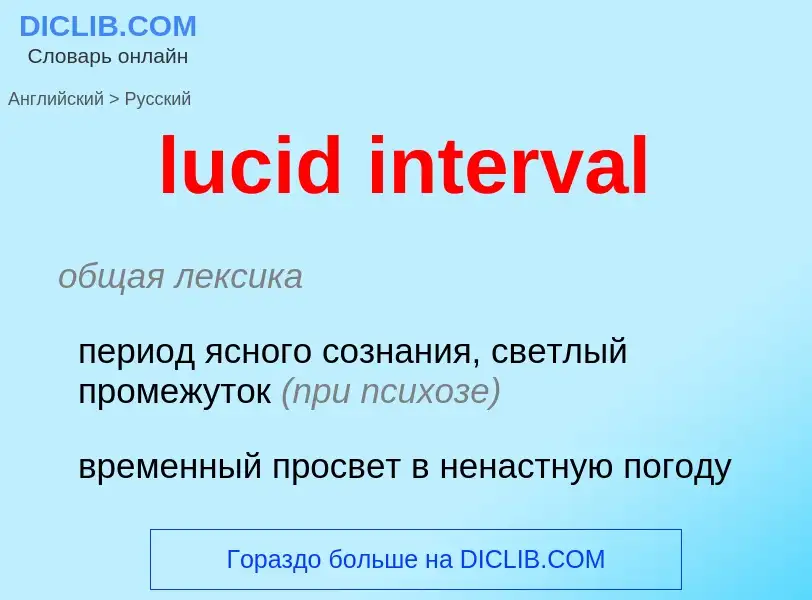 DICLIB.COM
Словарь онлайн

Английский > Русский

lucid interval

общая лексика

период ясного сознания, светлый промежуток (при психозе)

временный просвет в ненастную погоду

Гораздо больше на DICLIB.COM